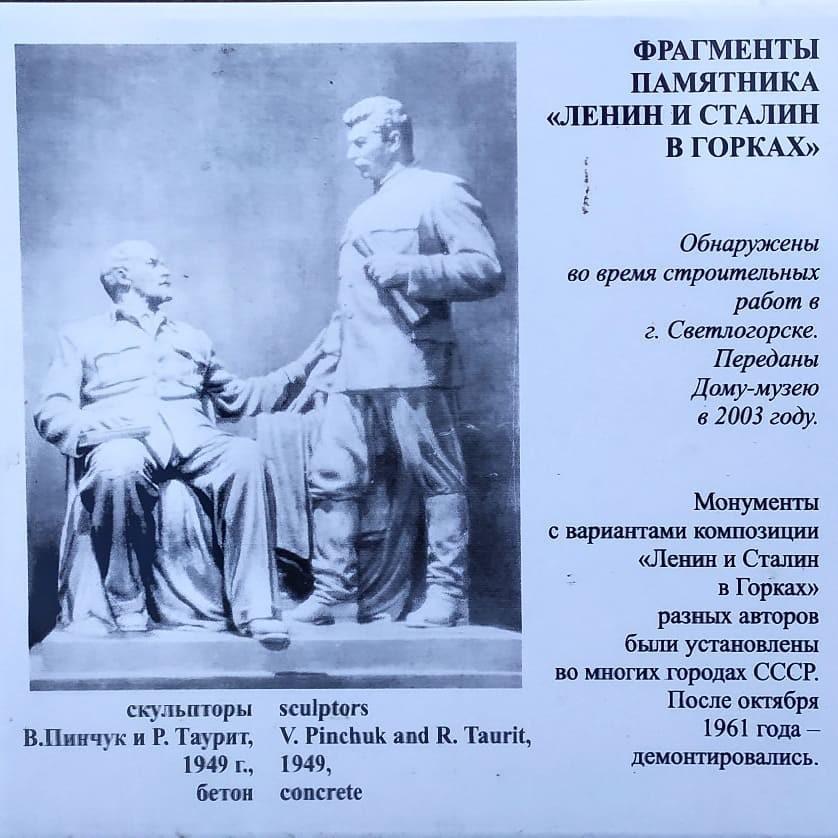 ФРАГМЕНТЫ ПАМЯТНИКА «ЛЕНИН И СТАЛИН В ГОРКАХ»

Обнаружены во время строительных работ в г. Светлогорске. Переданы Дому-музею в 2003 году.

Монументы с вариантами композиции «Ленин и Сталин в Горках» разных авторов были установлены во многих городах СССР. После октября 1961 года – демонтировались.

скульпторы В.Пинчук и Р. Таурит, 1949 г., бетон

sculptors V. Pinchuk and R. Taurit, 1949, concrete